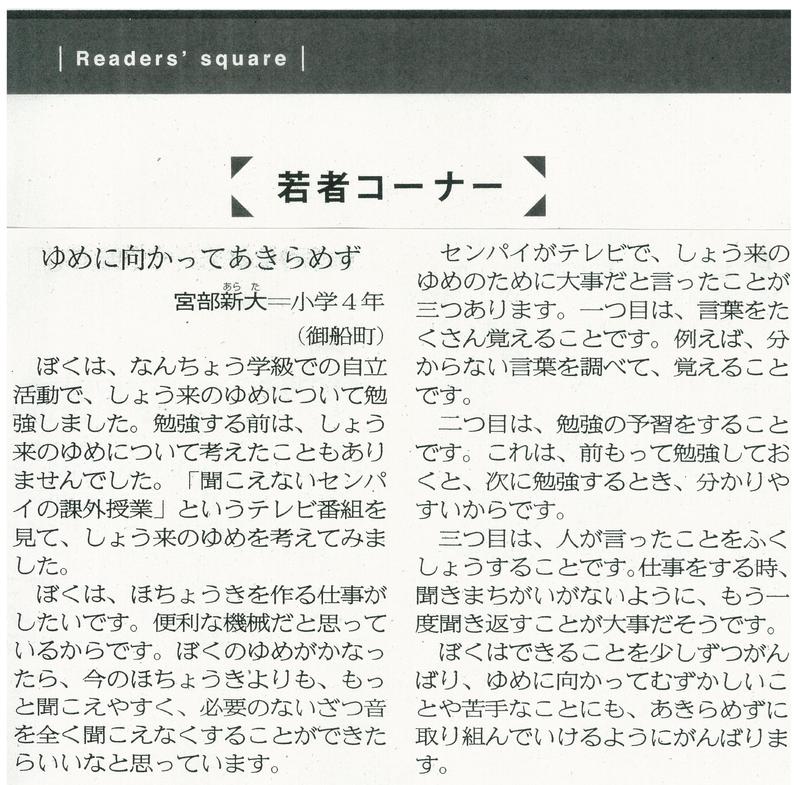 | Readers' square |

若者コーナー

ゆめに向かってあきらめず

宮部新大（あらた）＝小学４年
（御船町）

ぼくは、なんちょう学級での自立活動で、しょう来のゆめについて勉強しました。勉強する前は、しょう来のゆめについて考えたこともありませんでした。「聞こえないセンパイの課外授業」というテレビ番組を見て、しょう来のゆめを考えてみました。

ぼくは、ほちょうきを作る仕事がしたいです。便利な機械だと思っているからです。ぼくのゆめがかなったら、今のほちょうきよりも、もっと聞こえやすく、必要のないざつ音を全く聞こえなくすることができたらいいなと思っています。

センパイがテレビで、しょう来のゆめのために大事だと言ったことが三つあります。一つ目は、言葉をたくさん覚えることです。例えば、分からない言葉を調べて、覚えることです。

二つ目は、勉強の予習をすることです。これは、前もって勉強しておくと、次に勉強するとき、分かりやすいからです。

三つ目は、人が言ったことをふくしょうすることです。仕事をする時、聞きまちがいがないように、もう一度聞き返すことが大事だそうです。

ぼくはできることを少しずつがんばり、ゆめに向かってむずかしいことや苦手なことにも、あきらめずに取り組んでいけるようにがんばります。